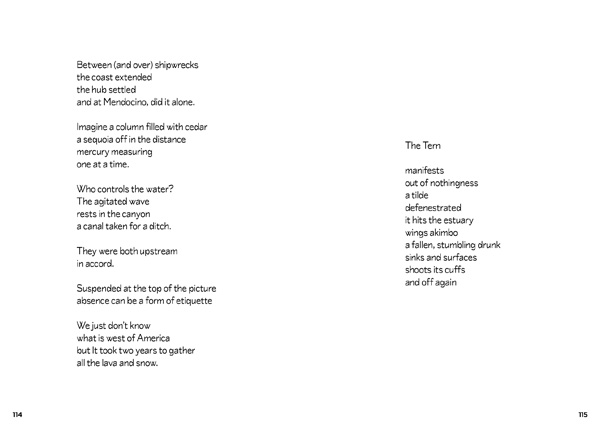 Between (and over) shipwrecks
the coast extended
the hub settled
and at Mendocino, did it alone.

Imagine a column filled with cedar
a sequoia off in the distance
mercury measuring
one at a time.

Who controls the water?
The agitated wave
rests in the canyon
a canal taken for a ditch.

They were both upstream
in accord.

Suspended at the top of the picture
absence can be a form of etiquette

We just don't know
what is west of America
but It took two years to gather
all the lava and snow.

114

The Tern

manifests
out of nothingness
a tilde
defenestrated
it hits the estuary
wings akimbo
a fallen, stumbling drunk
sinks and surfaces
shoots its cuffs
and off again

115